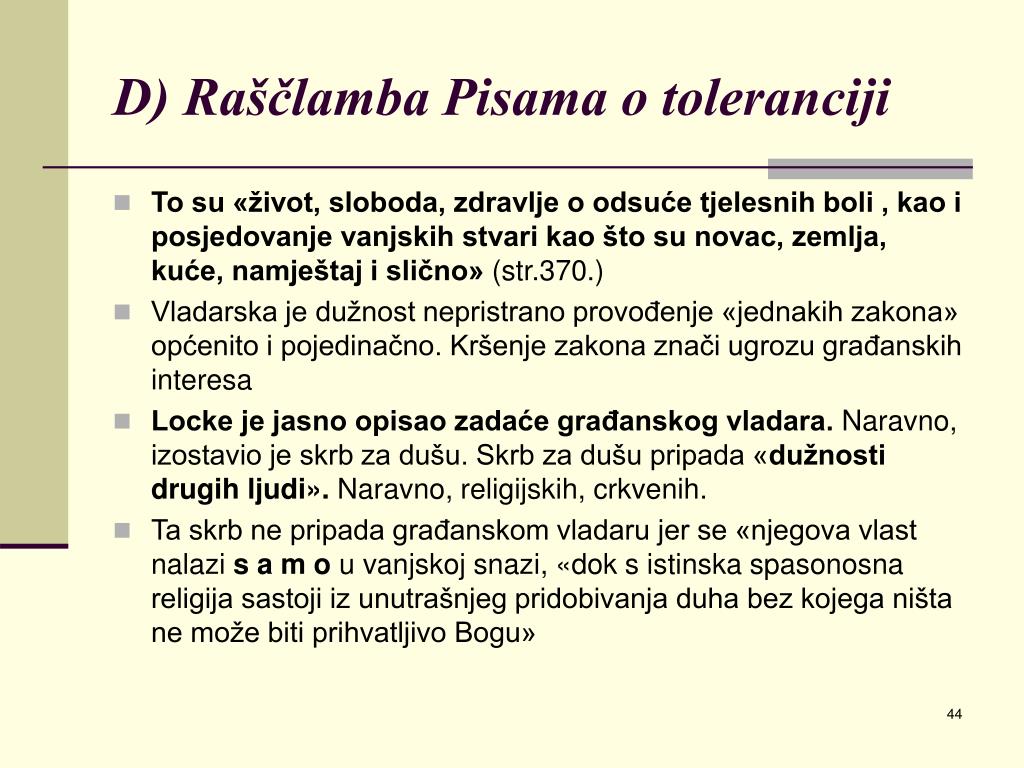 D) Raščlamba Pisama o toleranciji

To su «život, sloboda, zdravlje o odsuće tjelesnih boli , kao i posjedovanje vanjskih stvari kao što su novac, zemlja, kuće, namještaj i slično» (str.370.)

Vladarska je dužnost nepristrano provođenje «jednakih zakona» općenito i pojedinačno. Kršenje zakona znači ugrozu građanskih interesa

Locke je jasno opisao zadaće građanskog vladara. Naravno, izostavio je skrb za dušu. Skrb za dušu pripada «dužnosti drugih ljudi». Naravno, religijskih, crkvenih.

Ta skrb ne pripada građanskom vladaru jer se «njegova vlast nalazi s a m o u vanjskoj snazi, «dok s istinska spasonosna religija sastoji iz unutrašnjeg pridobivanja duha bez kojega ništa ne može biti prihvatljivo Bogu»

44